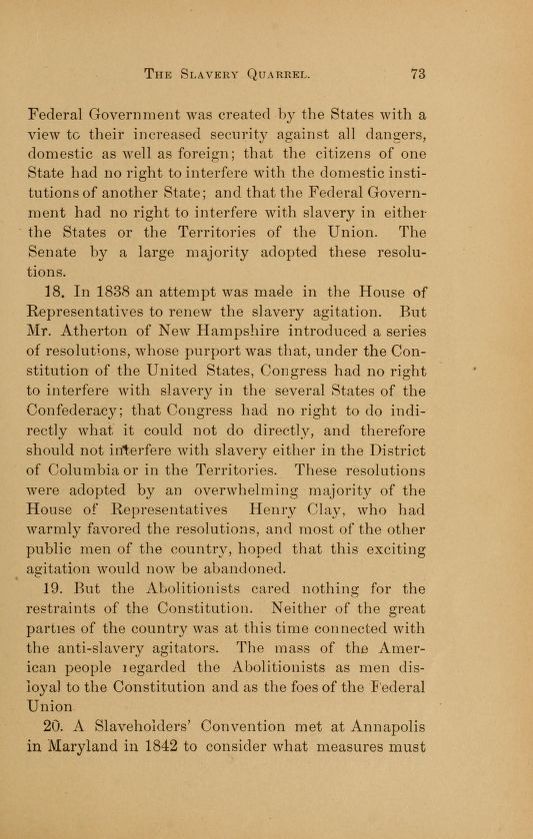 THE SLAVERY QUARREL. 73

Federal Government was created by the States with a view to their increased security against all dangers, domestic as well as foreign; that the citizens of one State had no right to interfere with the domestic institutions of another State; and that the Federal Government had no right to interfere with slavery in either the States or the Territories of the Union. The Senate by a large majority adopted these resolutions.

18. In 1838 an attempt was made in the House of Representatives to renew the slavery agitation. But Mr. Atherton of New Hampshire introduced a series of resolutions, whose purport was that, under the Constitution of the United States, Congress had no right to interfere with slavery in the several States of the Confederacy; that Congress had no right to do indirectly what it could not do directly, and therefore should not interfere with slavery either in the District of Columbia or in the Territories. These resolutions were adopted by an overwhelming majority of the House of Representatives Henry Clay, who had warmly favored the resolutions, and most of the other public men of the country, hoped that this exciting agitation would now be abandoned.

19. But the Abolitionists cared nothing for the restraints of the Constitution. Neither of the great parties of the country was at this time connected with the anti-slavery agitators. The mass of the American people regarded the Abolitionists as men disloyal to the Constitution and as the foes of the Federal Union

20. A Slaveholders' Convention met at Annapolis in Maryland in 1842 to consider what measures must